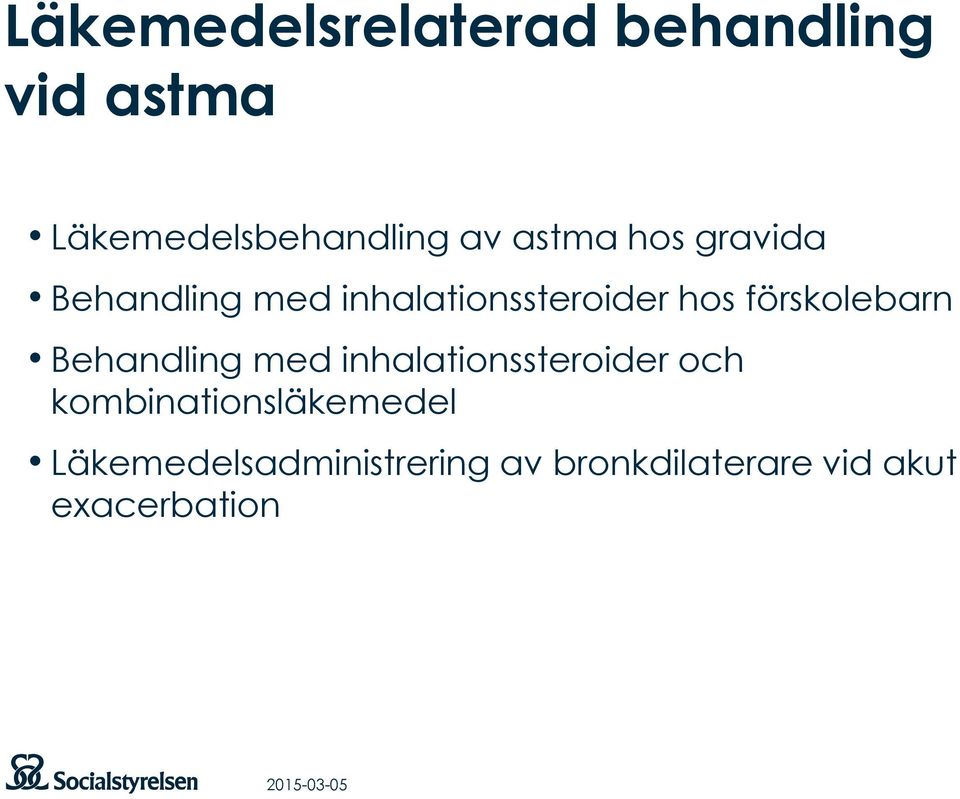 Läkemedelsrelaterad behandling vid astma

• Läkemedelsbehandling av astma hos gravida

• Behandling med inhalationssteroider hos förskolebarn

• Behandling med inhalationssteroider och kombinationsläkemedel

• Läkemedelsadministrering av bronkdilaterare vid akut exacerbation

Socialstyrelsen

2015-03-05